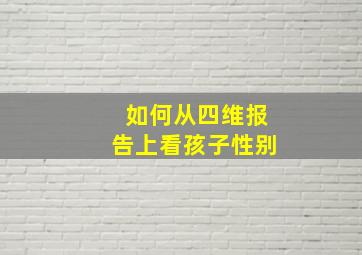 如何从四维报告上看孩子性别